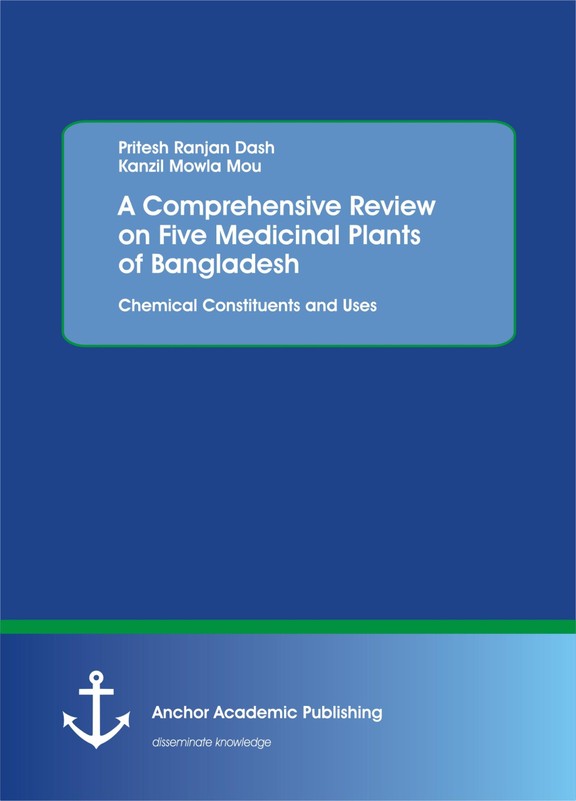 Pritesh Ranjan Dash
Kanzil Mowla Mou

A Comprehensive Review on Five Medicinal Plants of Bangladesh

Chemical Constituents and Uses

Anchor Academic Publishing

disseminate knowledge